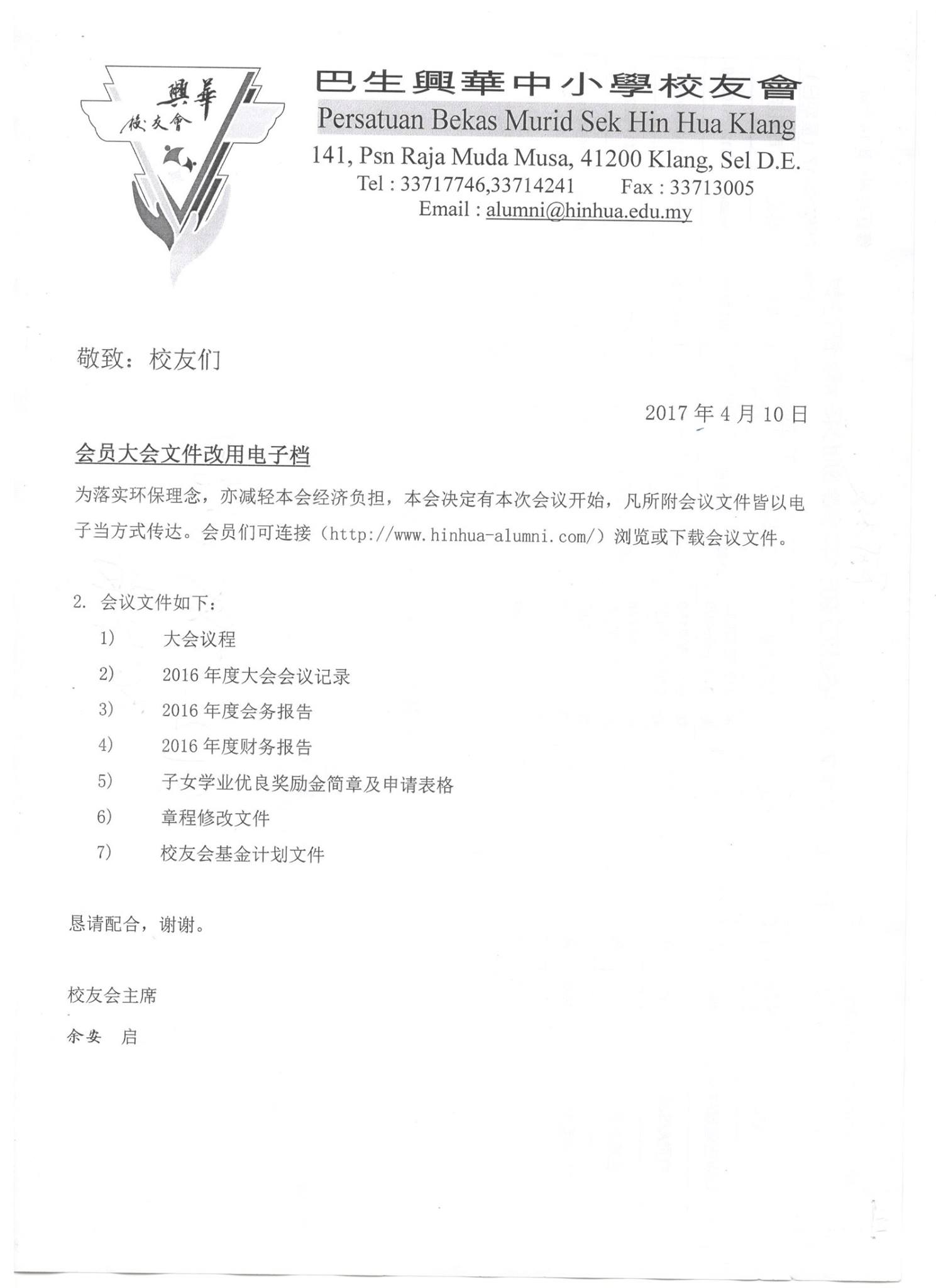 興華
校友會

巴生興華中小學校友會
Persatuan Bekas Murid Sek Hin Hua Klang
141, Psn Raja Muda Musa, 41200 Klang, Sel D.E.
Tel : 33717746,33714241 Fax : 33713005
Email : alumni@hinhua.edu.my

敬致：校友们

2017 年 4 月 10 日

会员大会文件改用电子档

为落实环保理念，亦减轻本会经济负担，本会决定有本次会议开始，凡所附会议文件皆以电子当方式传达。会员们可连接（http://www.hinhua-alumni.com/）浏览或下载会议文件。

2. 会议文件如下：
1) 大会议程
2) 2016 年度大会会议记录
3) 2016 年度会务报告
4) 2016 年度财务报告
5) 子女学业优良奖励金简章及申请表格
6) 章程修改文件
7) 校友会基金计划文件

恳请配合，谢谢。

校友会主席
余安 启